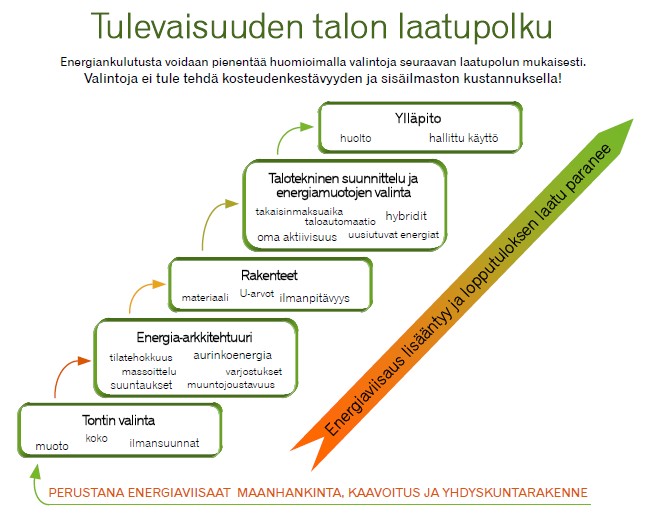 Tulevaisuuden talon laatupolku

Energiankulutusta voidaan pienentää huomioimalla valintoja seuraavan laatupolun mukaisesti. Valintoja ei tule tehdä kosteudenkestävyyden ja sisäilmaston kustannuksella!

Ylläpito
huolto hallittu käyttö

Talotekninen suunnittelu ja energiamuotojen valinta
takaisinmaksuaika taloautomaatio hybridit
oma aktiivisuus uusiutuvat energiat

Rakenteet
materiaali U-arvot ilmanpitävyys

Energia-arkkitehtuuri
tilatehokkuus aurinkoenergia
massoittelu varjostukset
suuntaukset muuntojoustavuus

Tontin valinta
muoto koko ilmansuunnat

Energiaviisaus lisääntyy ja lopputuloksen laatu paranee

PERUSTANA ENERGIAVIISAAT MAANHANKINTA, KAAVOITUS JA YHDYSKUNTARAKENNE